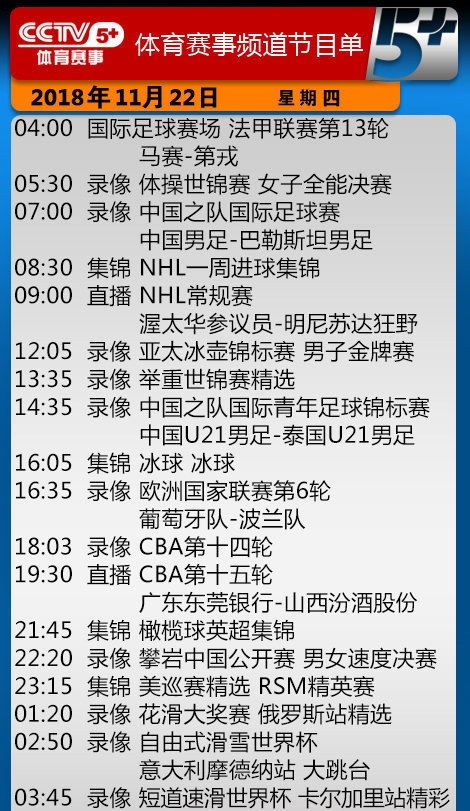 CCTV 5+ 体育赛事

体育赛事频道节目单

5+

2018年11月22日 星期四

04:00 国际足球赛场 法甲联赛第13轮
马赛-第戎
05:30 录像 体操世锦赛 女子全能决赛
07:00 录像 中国之队国际足球赛
中国男足-巴勒斯坦男足
08:30 集锦 NHL一周进球集锦
09:00 直播 NHL常规赛
渥太华参议员-明尼苏达狂野
12:05 录像 亚太冰壶锦标赛 男子金牌赛
13:35 录像 举重世锦赛精选
14:35 录像 中国之队国际青年足球锦标赛
中国U21男足-泰国U21男足
16:05 集锦 冰球 冰球
16:35 录像 欧洲国家联赛第6轮
葡萄牙队-波兰队
18:03 录像 CBA第十四轮
19:30 直播 CBA第十五轮
广东东莞银行-山西汾酒股份
21:45 集锦 橄榄球英超集锦
22:20 录像 攀岩中国公开赛 男女速度决赛
23:15 集锦 美巡赛精选 RSM精英赛
01:20 录像 花滑大奖赛 俄罗斯站精选
02:50 录像 自由式滑雪世界杯
意大利摩德纳站 大跳台
03:45 录像 短道速滑世界杯 卡尔加里站精彩